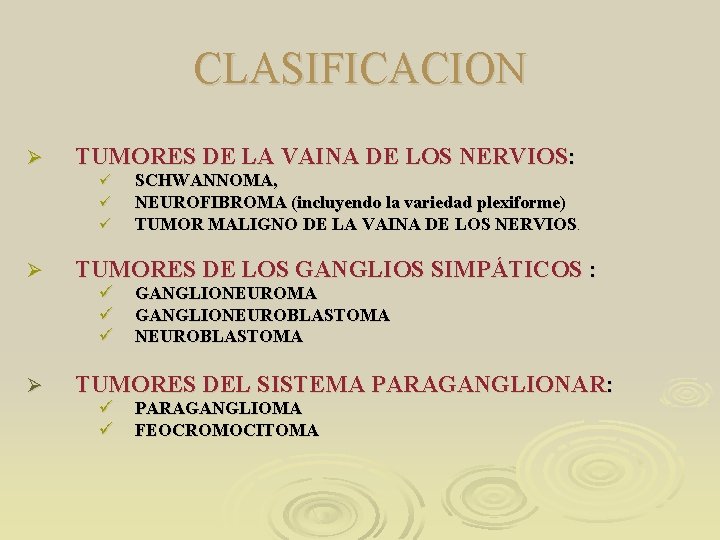 CLASIFICACION

➢ TUMORES DE LA VAINA DE LOS NERVIOS:
✓ SCHWANNOMA,
✓ NEUROFIBROMA (incluyendo la variedad plexiforme)
✓ TUMOR MALIGNO DE LA VAINA DE LOS NERVIOS.

➢ TUMORES DE LOS GANGLIOS SIMPÁTICOS :
✓ GANGLIONEUROMA
✓ GANGLIONEUROBLASTOMA
✓ NEUROBLASTOMA

➢ TUMORES DEL SISTEMA PARAGANGLIONAR:
✓ PARAGANGLIOMA
✓ FEOCROMOCITOMA